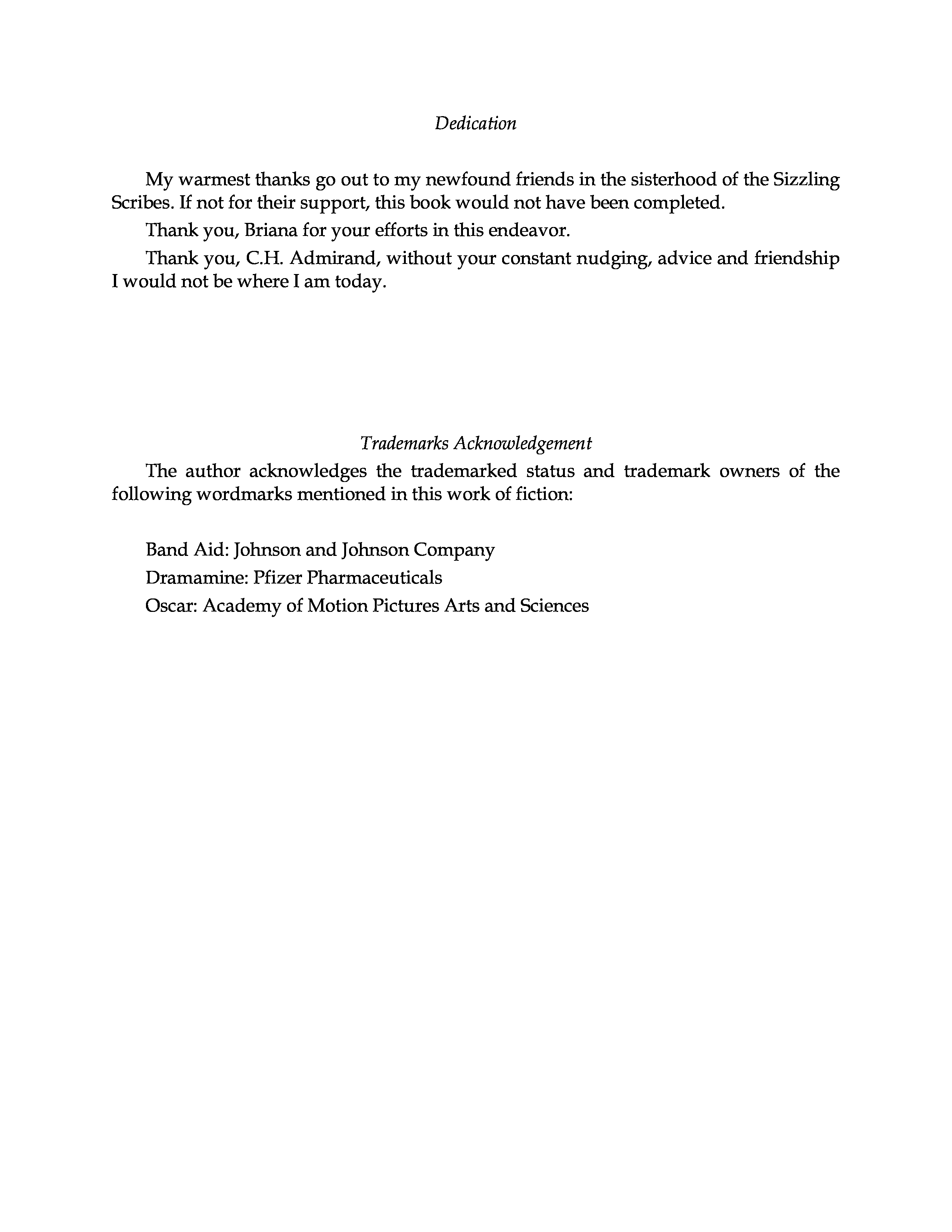 Dedication

My warmest thanks go out to my newfound friends in the sisterhood of the Sizzling Scribes. If not for their support, this book would not have been completed.

Thank you, Briana for your efforts in this endeavor.

Thank you, C.H. Admirand, without your constant nudging, advice and friendship I would not be where I am today.

Trademarks Acknowledgement

The author acknowledges the trademarked status and trademark owners of the following wordmarks mentioned in this work of fiction:

Band Aid: Johnson and Johnson Company

Dramamine: Pfizer Pharmaceuticals

Oscar: Academy of Motion Pictures Arts and Sciences